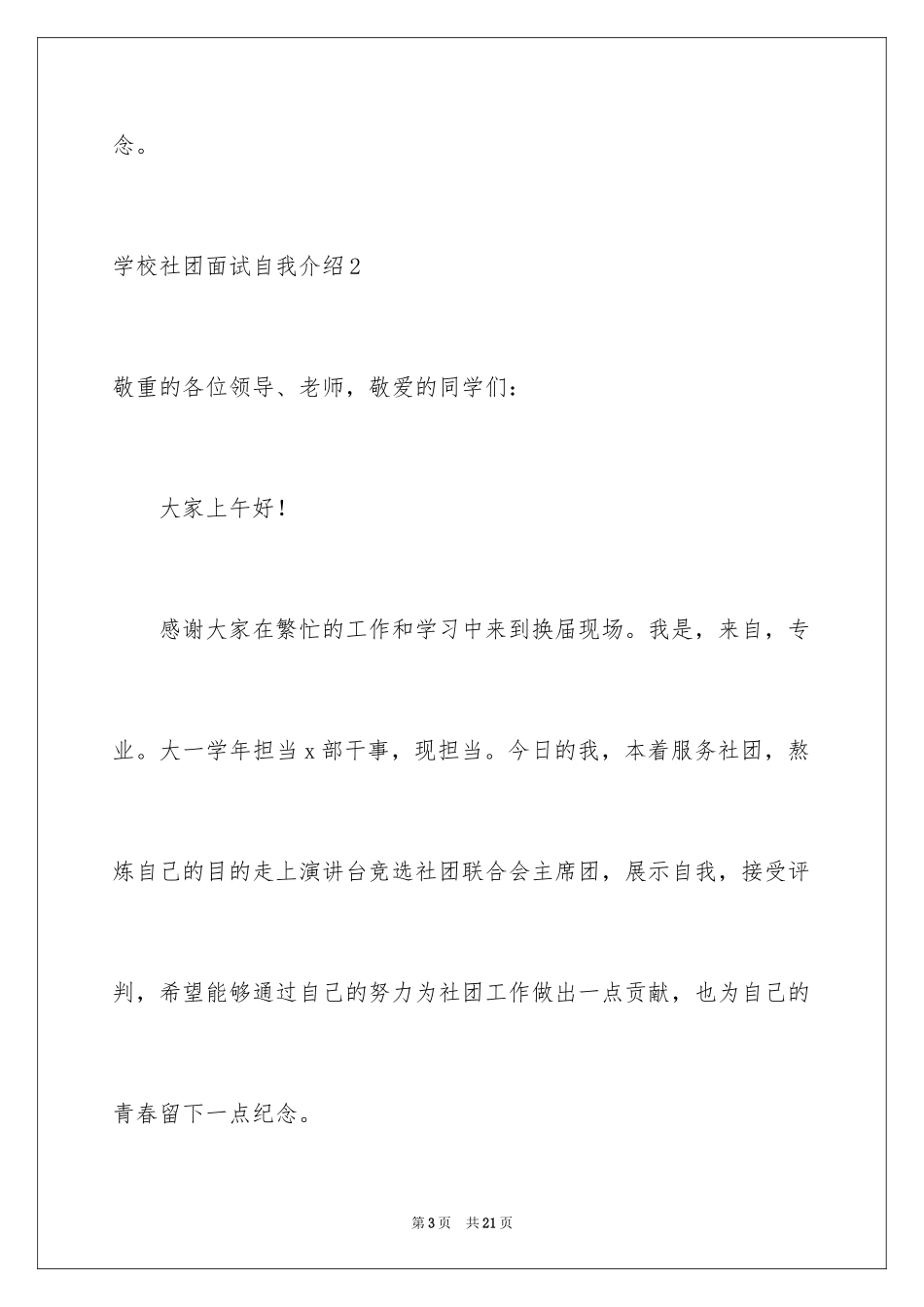 念。

学校社团面试自我介绍2

敬重的各位领导、老师，敬爱的同学们：

大家上午好！

感谢大家在繁忙的工作和学习中来到换届现场。我是，来自，专业。大一学年担当x部干事，现担当。今日的我，本着服务社团，熬炼自己的目的走上演讲台竞选社团联合会主席团，展示自我，接受评判，希望能够通过自己的努力为社团工作做出一点贡献，也为自己的青春留下一点纪念。

第3页　共21页